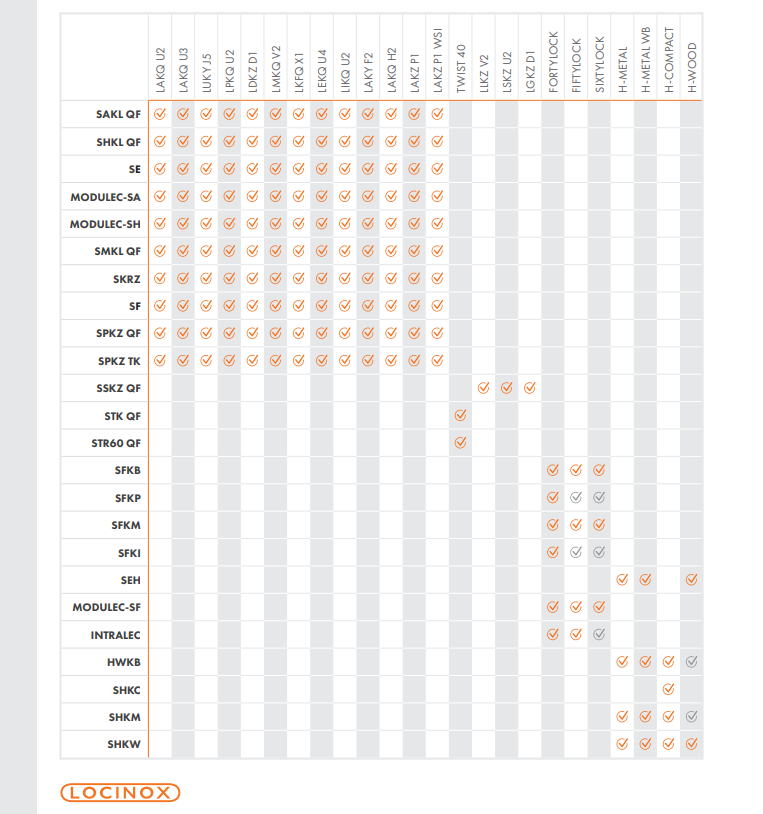 | | LAKQ U2 | LAKQ U3 | LUKY J5 | LPKQ U2 | LDKZ D1 | LMKQ V2 | LKFQ X1 | LEKQ U4 | LIKQ U2 | LAKY F2 | LAKQ H2 | LAKZ P1 | LAKZ P1 WSI | TWIST 40 | LLKZ V2 | LSKZ U2 | LGKZ D1 | FORTYLOCK | FIFTYLOCK | SIXTYLOCK | H-METAL | H-METAL WB | H-COMPACT | H-WOOD |
|---|---|---|---|---|---|---|---|---|---|---|---|---|---|---|---|---|---|---|---|---|---|---|---|---|
| SAKL QF | ✓ | ✓ | ✓ | ✓ | ✓ | ✓ | ✓ | ✓ | ✓ | ✓ | ✓ | ✓ | ✓ | | | | | | | | | | | |
| SHKL QF | ✓ | ✓ | ✓ | ✓ | ✓ | ✓ | ✓ | ✓ | ✓ | ✓ | ✓ | ✓ | ✓ | | | | | | | | | | | |
| SE | ✓ | ✓ | ✓ | ✓ | ✓ | ✓ | ✓ | ✓ | ✓ | ✓ | ✓ | ✓ | ✓ | | | | | | | | | | | |
| MODULEC-SA | ✓ | ✓ | ✓ | ✓ | ✓ | ✓ | ✓ | ✓ | ✓ | ✓ | ✓ | ✓ | ✓ | | | | | | | | | | | |
| MODULEC-SH | ✓ | ✓ | ✓ | ✓ | ✓ | ✓ | ✓ | ✓ | ✓ | ✓ | ✓ | ✓ | ✓ | | | | | | | | | | | |
| SMKL QF | ✓ | ✓ | ✓ | ✓ | ✓ | ✓ | ✓ | ✓ | ✓ | ✓ | ✓ | ✓ | ✓ | | | | | | | | | | | |
| SKRZ | ✓ | ✓ | ✓ | ✓ | ✓ | ✓ | ✓ | ✓ | ✓ | ✓ | ✓ | ✓ | ✓ | | | | | | | | | | | |
| SF | ✓ | ✓ | ✓ | ✓ | ✓ | ✓ | ✓ | ✓ | ✓ | ✓ | ✓ | ✓ | ✓ | | | | | | | | | | | |
| SPKZ QF | ✓ | ✓ | ✓ | ✓ | ✓ | ✓ | ✓ | ✓ | ✓ | ✓ | ✓ | ✓ | ✓ | | | | | | | | | | | |
| SPKZ TK | ✓ | ✓ | ✓ | ✓ | ✓ | ✓ | ✓ | ✓ | ✓ | ✓ | ✓ | ✓ | ✓ | | | | | | | | | | | |
| SSKZ QF | | | | | | | | | | | | | | | ✓ | ✓ | ✓ | | | | | | | |
| STK QF | | | | | | | | | | | | | | ✓ | | | | | | | | | | |
| STR60 QF | | | | | | | | | | | | | | ✓ | | | | | | | | | | |
| SFKB | | | | | | | | | | | | | | | | | | ✓ | ✓ | ✓ | | | | |
| SFKP | | | | | | | | | | | | | | | | | | ✓ | ✓ | ✓ | | | | |
| SFKM | | | | | | | | | | | | | | | | | | ✓ | ✓ | ✓ | | | | |
| SFKI | | | | | | | | | | | | | | | | | | ✓ | ✓ | ✓ | | | | |
| SEH | | | | | | | | | | | | | | | | | | | | | ✓ | ✓ | | ✓ |
| MODULEC-SF | | | | | | | | | | | | | | | | | | ✓ | ✓ | ✓ | | | | |
| INTRALEC | | | | | | | | | | | | | | | | | | ✓ | ✓ | ✓ | | | | |
| HWKB | | | | | | | | | | | | | | | | | | | | | ✓ | ✓ | ✓ | ✓ |
| SHKC | | | | | | | | | | | | | | | | | | | | | | | ✓ | |
| SHKM | | | | | | | | | | | | | | | | | | | | | ✓ | ✓ | ✓ | ✓ |
| SHKW | | | | | | | | | | | | | | | | | | | | | ✓ | ✓ | ✓ | ✓ |

LOCINOX